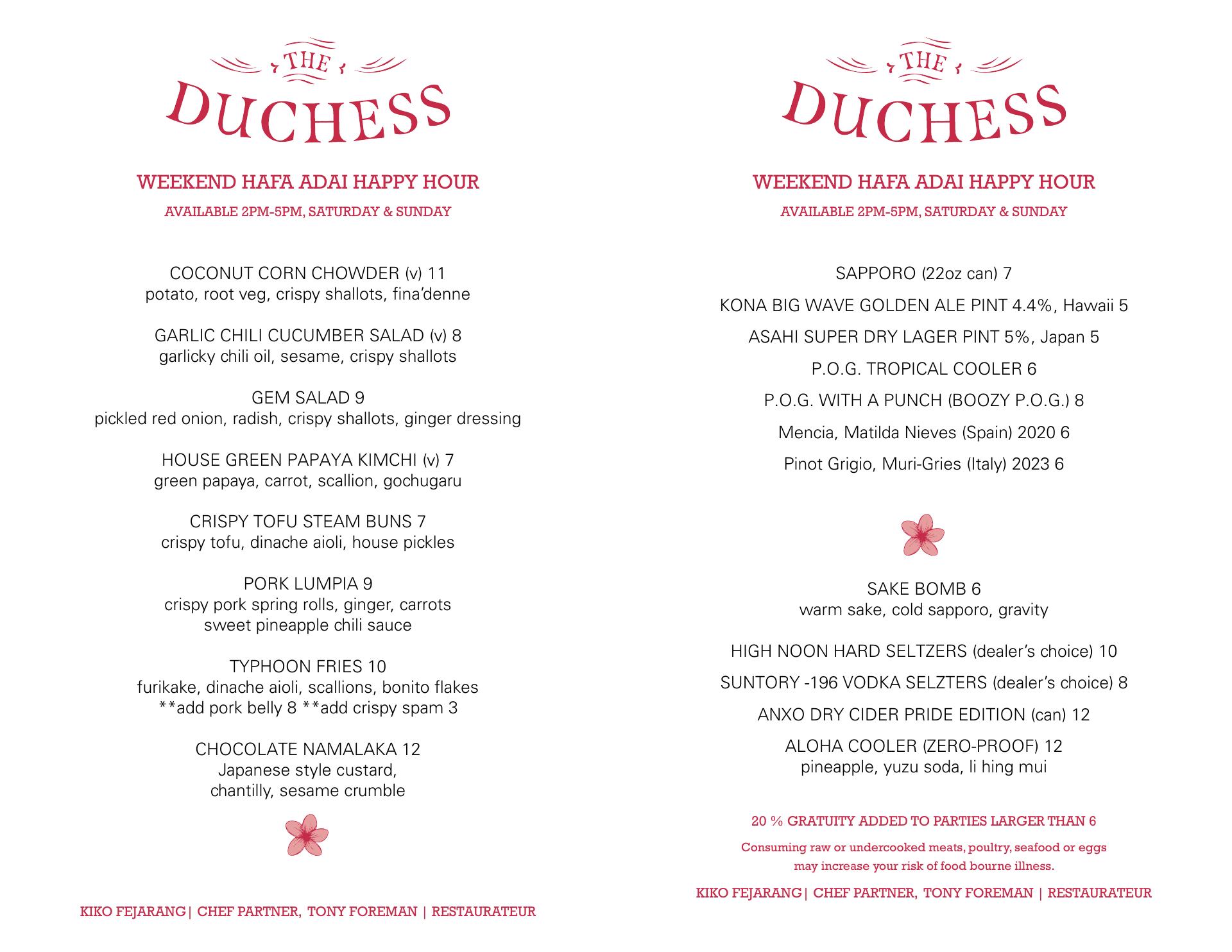 THE DUCHESS

WEEKEND HAFA ADAI HAPPY HOUR

AVAILABLE 2PM-5PM, SATURDAY & SUNDAY

COCONUT CORN CHOWDER (v) 11
potato, root veg, crispy shallots, fina'denne

GARLIC CHILI CUCUMBER SALAD (v) 8
garlicky chili oil, sesame, crispy shallots

GEM SALAD 9
pickled red onion, radish, crispy shallots, ginger dressing

HOUSE GREEN PAPAYA KIMCHI (v) 7
green papaya, carrot, scallion, gochugaru

CRISPY TOFU STEAM BUNS 7
crispy tofu, dinache aioli, house pickles

PORK LUMPIA 9
crispy pork spring rolls, ginger, carrots
sweet pineapple chili sauce

TYPHOON FRIES 10
furikake, dinache aioli, scallions, bonito flakes
**add pork belly 8 **add crispy spam 3

CHOCOLATE NAMALAKA 12
Japanese style custard,
chantilly, sesame crumble

KIKO FEJARANG| CHEF PARTNER, TONY FOREMAN | RESTAURATEUR

THE DUCHESS

WEEKEND HAFA ADAI HAPPY HOUR

AVAILABLE 2PM-5PM, SATURDAY & SUNDAY

SAPPORO (22oz can) 7

KONA BIG WAVE GOLDEN ALE PINT 4.4%, Hawaii 5

ASAHI SUPER DRY LAGER PINT 5%, Japan 5

P.O.G. TROPICAL COOLER 6

P.O.G. WITH A PUNCH (BOOZY P.O.G.) 8

Mencia, Matilda Nieves (Spain) 2020 6

Pinot Grigio, Muri-Gries (Italy) 2023 6

SAKE BOMB 6
warm sake, cold sapporo, gravity

HIGH NOON HARD SELTZERS (dealer's choice) 10

SUNTORY -196 VODKA SELZTERS (dealer's choice) 8

ANXO DRY CIDER PRIDE EDITION (can) 12

ALOHA COOLER (ZERO-PROOF) 12
pineapple, yuzu soda, li hing mui

20 % GRATUITY ADDED TO PARTIES LARGER THAN 6

Consuming raw or undercooked meats, poultry, seafood or eggs may increase your risk of food bourne illness.

KIKO FEJARANG| CHEF PARTNER, TONY FOREMAN | RESTAURATEUR